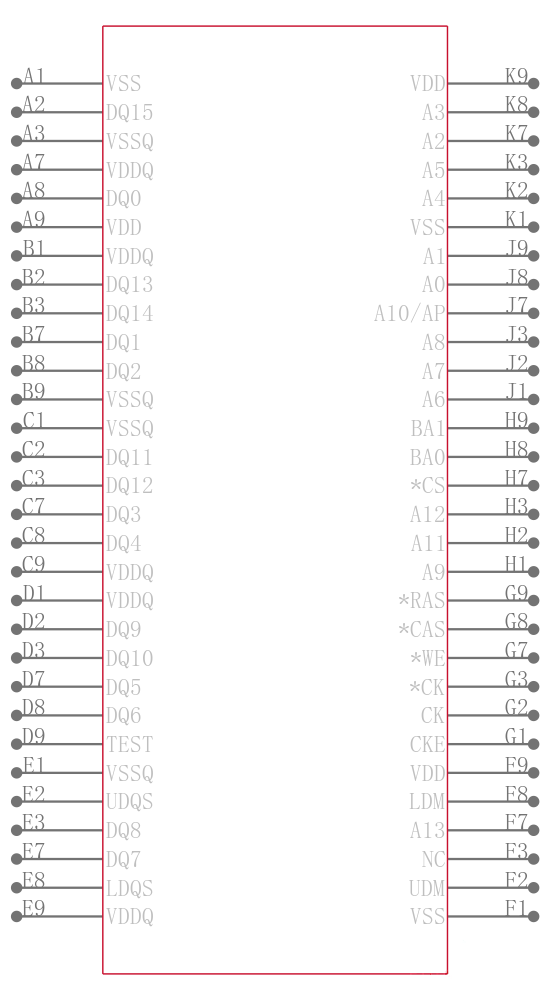 A1 VSS
A2 DQ15
A3 VSSQ
A7 VDDQ
A8 DQ0
A9 VDD
B1 VDDQ
B2 DQ13
B3 DQ14
B7 DQ1
B8 DQ2
B9 VSSQ
C1 VSSQ
C2 DQ11
C3 DQ12
C7 DQ3
C8 DQ4
C9 VDDQ
D1 VDDQ
D2 DQ9
D3 DQ10
D7 DQ5
D8 DQ6
D9 TEST
E1 VSSQ
E2 UDQS
E3 DQ8
E7 DQ7
E8 LDQS
E9 VDDQ

VDD K9
A3 K8
A2 K7
A5 K3
A4 K2
VSS K1
A1 J9
A0 J8
A10/AP J7
A8 J3
A7 J2
A6 J1
BA1 H9
BA0 H8
*CS H7
A12 H3
A11 H2
A9 H1
*RAS G9
*CAS G8
*WE G7
*CK G3
CK G2
CKE G1
VDD F9
LDM F8
A13 F7
NC F3
UDM F2
VSS F1